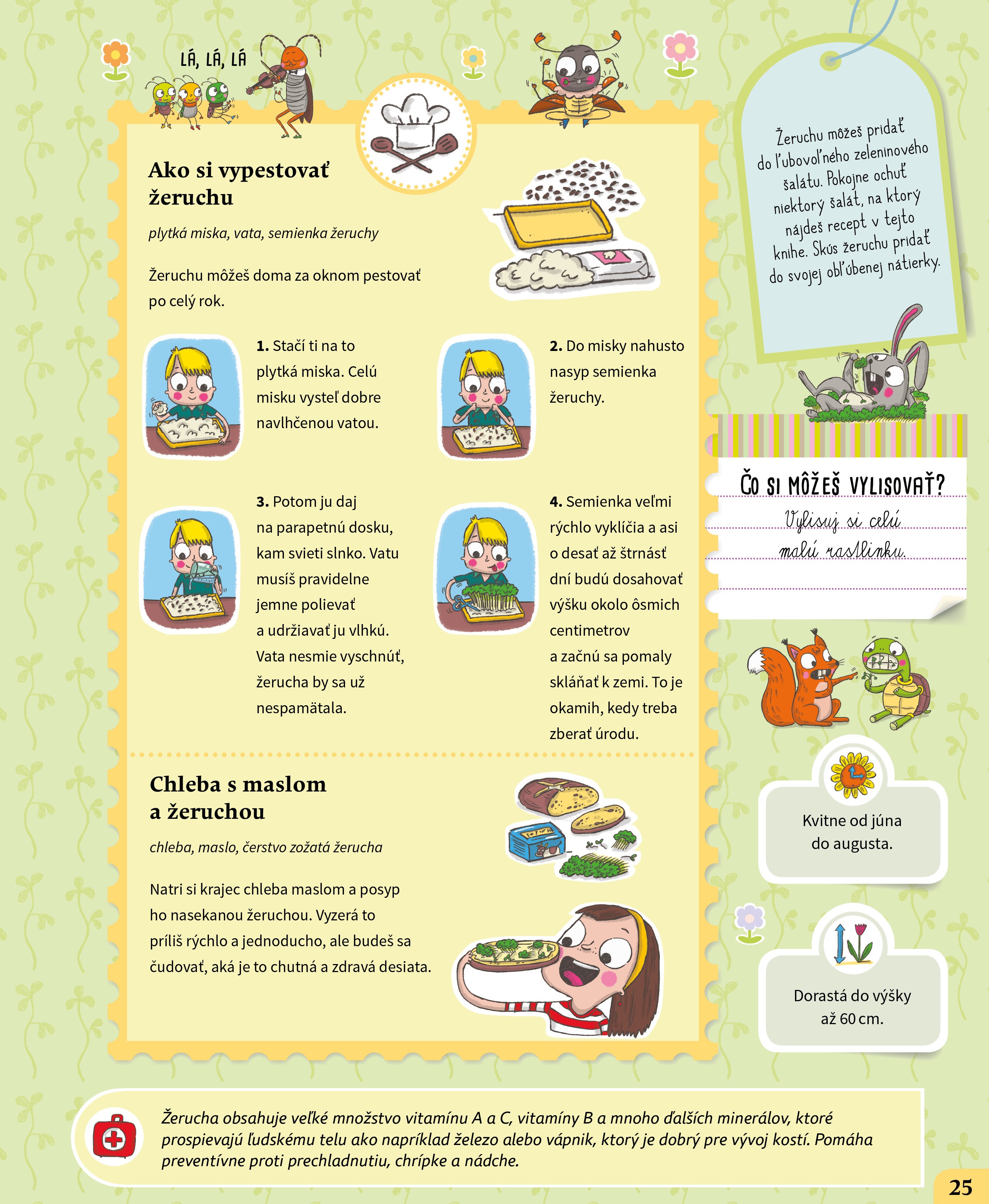 LÁ, LÁ, LÁ

Ako si vypestovať žeruchu

plytká miska, vata, semienka žeruchy

Žeruchu môžeš doma za oknom pestovať po celý rok.

1. Stačí ti na to plytká miska. Celú misku vysteľ dobre navlhčenou vatou.

2. Do misky nahusto nasyp semienka žeruchy.

3. Potom ju daj na parapetnú dosku, kam svieti slnko. Vatu musíš pravidelne jemne polievať a udržiavať ju vlhkú. Vata nesmie vyschnúť, žerucha by sa už nespamätala.

4. Semienka veľmi rýchlo vyklíčia a asi o desať až štrnásť dní budú dosahovať výšku okolo ôsmich centimetrov a začnú sa pomaly skláňať k zemi. To je okamih, kedy treba zberať úrodu.

Chleba s maslom a žeruchou

chleba, maslo, čerstvo zožatá žerucha

Natri si krajec chleba maslom a posyp ho nasekanou žeruchou. Vyzerá to príliš rýchlo a jednoducho, ale budeš sa čudovať, aká je to chutná a zdravá desiata.

Žeruchu môžeš pridať do ľubovoľného zeleninového šalátu. Pokojne ochuť niektorý šalát, na ktorý nájdeš recept v tejto knihe. Skús žeruchu pridať do svojej obľúbenej nátierky.

ČO SI MÔŽEŠ VYLISOVAŤ?

Vylisuj si celú malú rastlinku.

Kvitne od júna do augusta.

Dorastá do výšky až 60 cm.

Žerucha obsahuje veľké množstvo vitamínu A a C, vitamíny B a mnoho ďalších minerálov, ktoré prospievajú ľudskému telu ako napríklad železo alebo vápnik, ktorý je dobrý pre vývoj kostí. Pomáha preventívne proti prechladnutiu, chrípke a nádche.

25